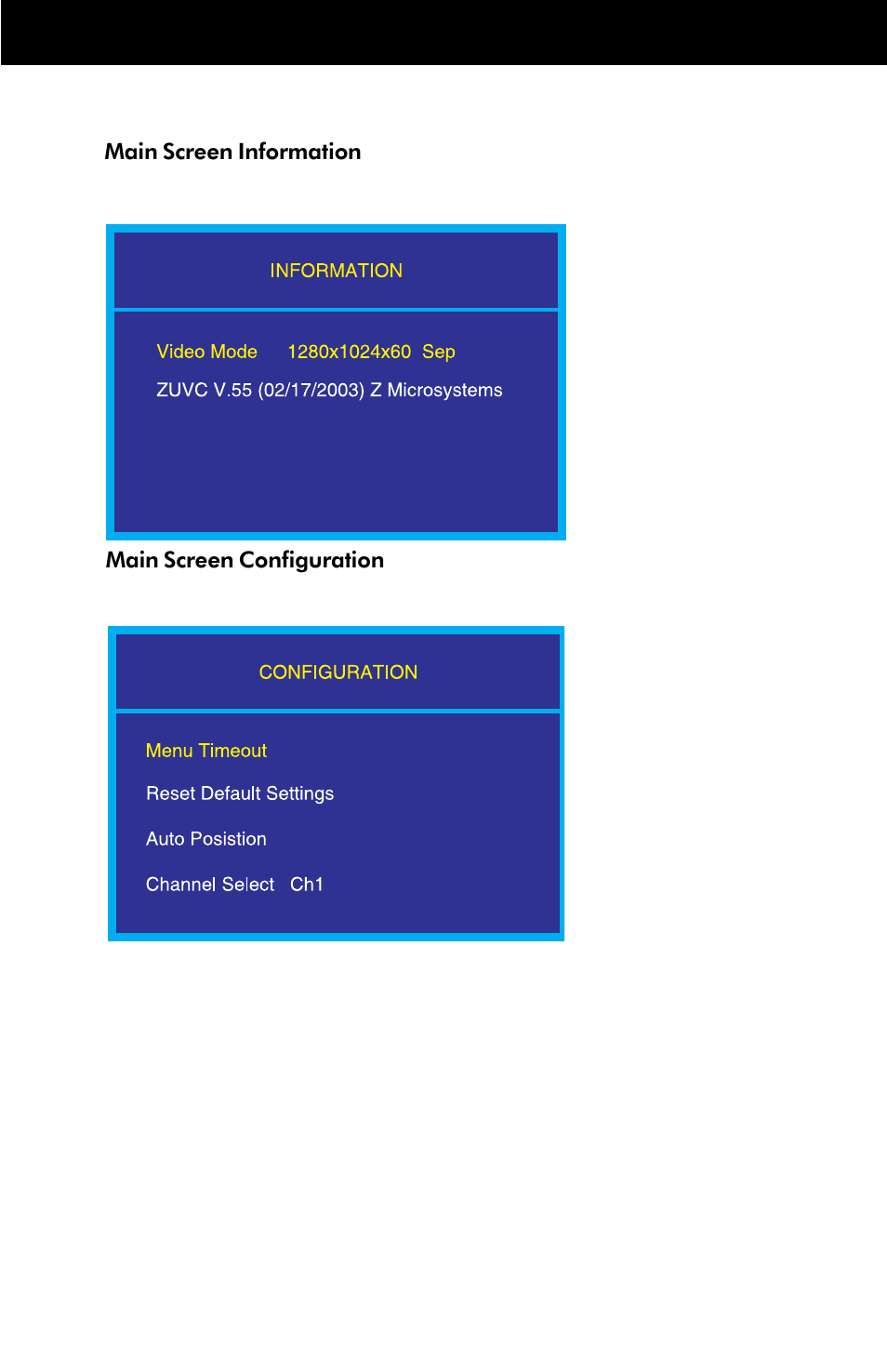 Main Screen Information

INFORMATION

Video Mode 1280x1024x60 Sep

ZUVC V.55 (02/17/2003) Z Microsystems

Main Screen Configuration

CONFIGURATION

Menu Timeout

Reset Default Settings

Auto Posistion

Channel Select Ch1